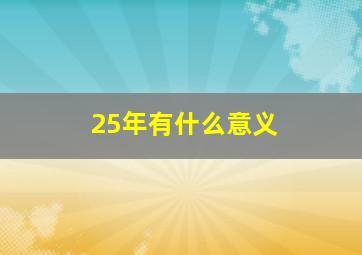 25年有什么意义